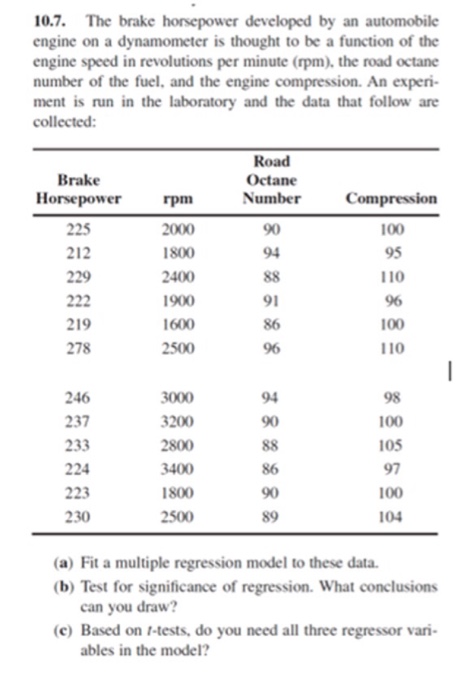 **10.7.** The brake horsepower developed by an automobile engine on a dynamometer is thought to be a function of the engine speed in revolutions per minute (rpm), the road octane number of the fuel, and the engine compression. An experiment is run in the laboratory and the data that follow are collected:

| Brake Horsepower | rpm | Road Octane Number | Compression |
|---|---|---|---|
| 225 | 2000 | 90 | 100 |
| 212 | 1800 | 94 | 95 |
| 229 | 2400 | 88 | 110 |
| 222 | 1900 | 91 | 96 |
| 219 | 1600 | 86 | 100 |
| 278 | 2500 | 96 | 110 |
| 246 | 3000 | 94 | 98 |
| 237 | 3200 | 90 | 100 |
| 233 | 2800 | 88 | 105 |
| 224 | 3400 | 86 | 97 |
| 223 | 1800 | 90 | 100 |
| 230 | 2500 | 89 | 104 |

**(a)** Fit a multiple regression model to these data.

**(b)** Test for significance of regression. What conclusions can you draw?

**(c)** Based on $t$-tests, do you need all three regressor variables in the model?